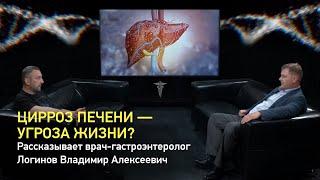 ЦИРРОЗ ПЕЧЕНИ — УГРОЗА ЖИЗНИ?
Рассказывает врач-гастроэнтеролог
Логинов Владимир Алексеевич